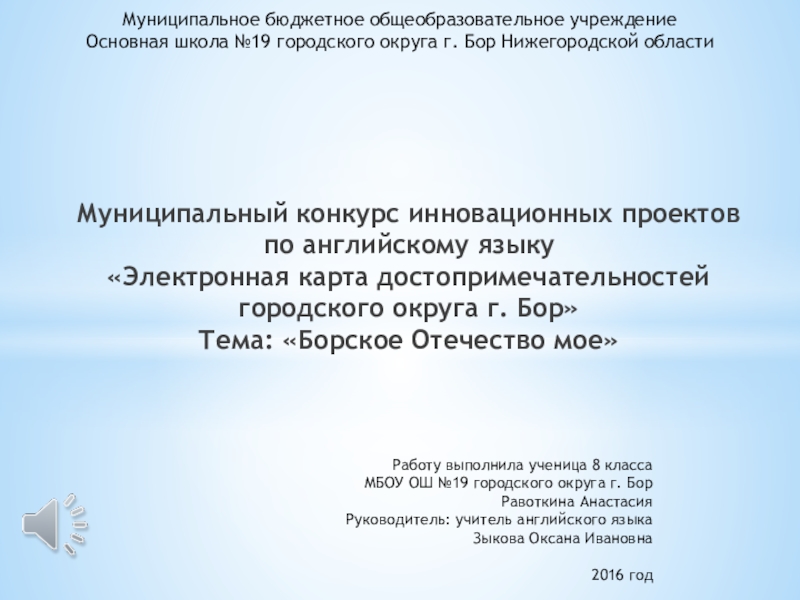 Муниципальное бюджетное общеобразовательное учреждение
Основная школа №19 городского округа г. Бор Нижегородской области

Муниципальный конкурс инновационных проектов
по английскому языку
«Электронная карта достопримечательностей
городского округа г. Бор»
Тема: «Борское Отечество мое»

Работу выполнила ученица 8 класса
МБОУ ОШ №19 городского округа г. Бор
Равоткина Анастасия
Руководитель: учитель английского языка
Зыкова Оксана Ивановна

2016 год